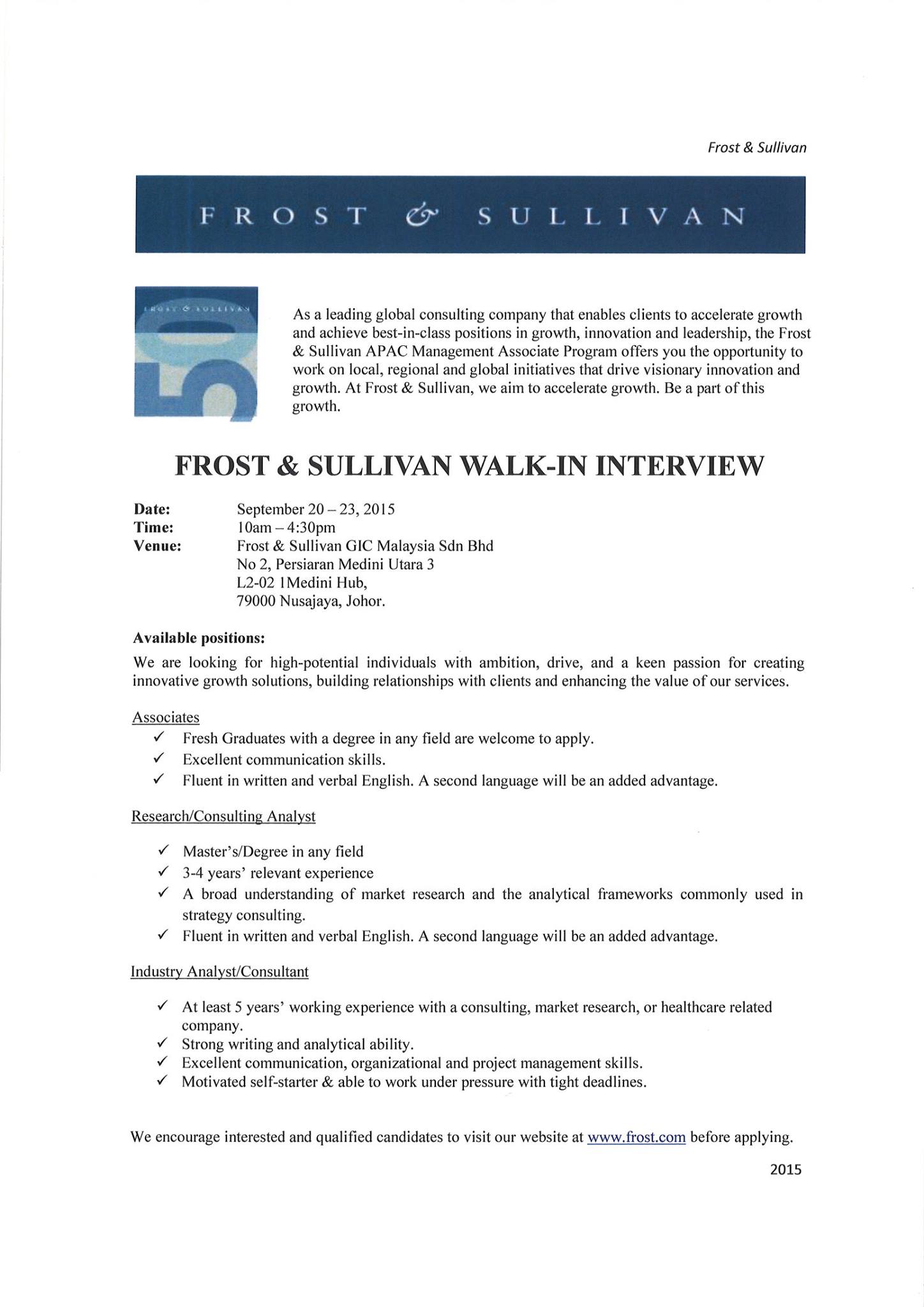 Frost & Sullivan

FROST & SULLIVAN

FROST & SULLIVAN

50

As a leading global consulting company that enables clients to accelerate growth and achieve best-in-class positions in growth, innovation and leadership, the Frost & Sullivan APAC Management Associate Program offers you the opportunity to work on local, regional and global initiatives that drive visionary innovation and growth. At Frost & Sullivan, we aim to accelerate growth. Be a part of this growth.

FROST & SULLIVAN WALK-IN INTERVIEW

Date: September 20 – 23, 2015
Time: 10am – 4:30pm
Venue: Frost & Sullivan GIC Malaysia Sdn Bhd
No 2, Persiaran Medini Utara 3
L2-02 1Medini Hub,
79000 Nusajaya, Johor.

Available positions:

We are looking for high-potential individuals with ambition, drive, and a keen passion for creating innovative growth solutions, building relationships with clients and enhancing the value of our services.

Associates
✓ Fresh Graduates with a degree in any field are welcome to apply.
✓ Excellent communication skills.
✓ Fluent in written and verbal English. A second language will be an added advantage.

Research/Consulting Analyst

✓ Master's/Degree in any field
✓ 3-4 years' relevant experience
✓ A broad understanding of market research and the analytical frameworks commonly used in strategy consulting.
✓ Fluent in written and verbal English. A second language will be an added advantage.

Industry Analyst/Consultant

✓ At least 5 years' working experience with a consulting, market research, or healthcare related company.
✓ Strong writing and analytical ability.
✓ Excellent communication, organizational and project management skills.
✓ Motivated self-starter & able to work under pressure with tight deadlines.

We encourage interested and qualified candidates to visit our website at www.frost.com before applying.

2015